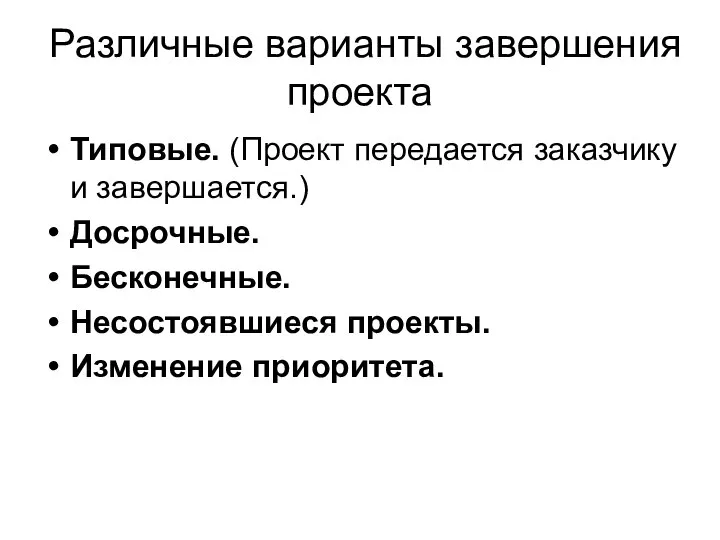 Различные варианты завершения проекта

• Типовые. (Проект передается заказчику и завершается.)
• Досрочные.
• Бесконечные.
• Несостоявшиеся проекты.
• Изменение приоритета.